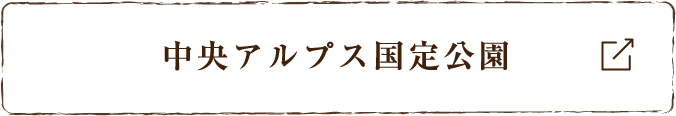 中央アルプス国定公園